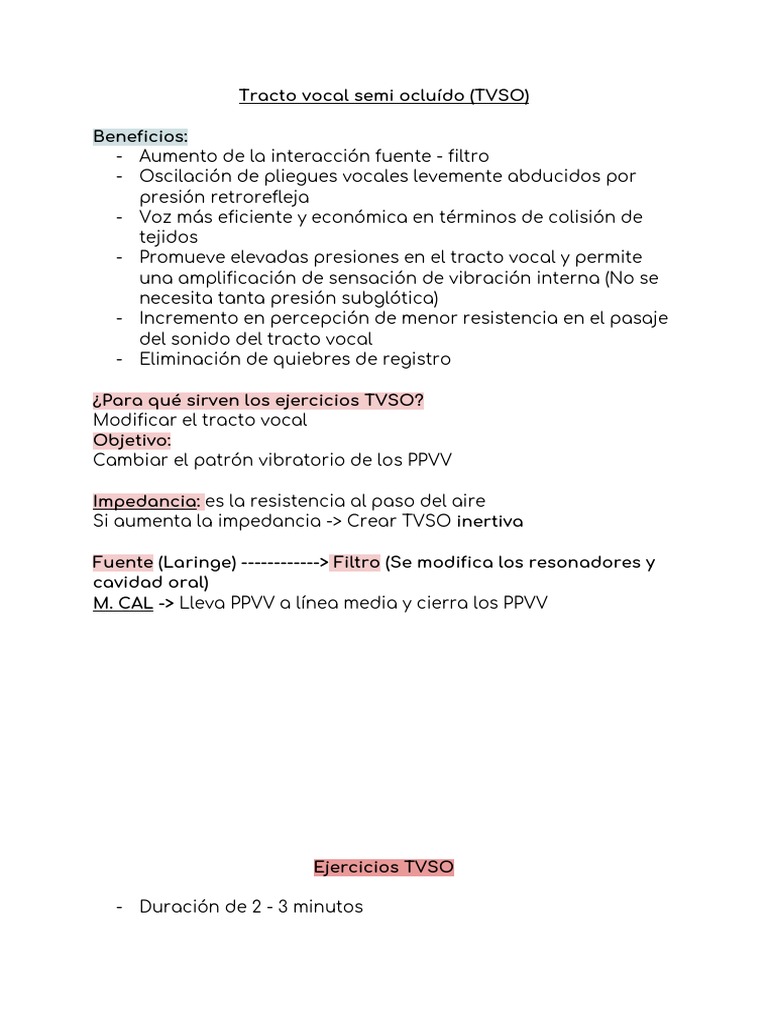 Tracto vocal semi ocluído (TVSO)

Beneficios:
- Aumento de la interacción fuente - filtro
- Oscilación de pliegues vocales levemente abducidos por presión retrorefleja
- Voz más eficiente y económica en términos de colisión de tejidos
- Promueve elevadas presiones en el tracto vocal y permite una amplificación de sensación de vibración interna (No se necesita tanta presión subglótica)
- Incremento en percepción de menor resistencia en el pasaje del sonido del tracto vocal
- Eliminación de quiebres de registro

¿Para qué sirven los ejercicios TVSO?
Modificar el tracto vocal
Objetivo:
Cambiar el patrón vibratorio de los PPVV

Impedancia: es la resistencia al paso del aire
Si aumenta la impedancia -> Crear TVSO inertiva

Fuente (Laringe) ------------> Filtro (Se modifica los resonadores y cavidad oral)
M. CAL -> Lleva PPVV a línea media y cierra los PPVV

Ejercicios TVSO

- Duración de 2 - 3 minutos